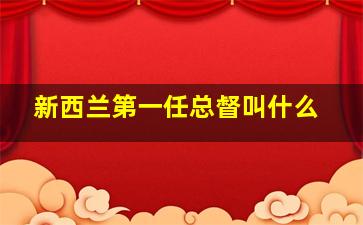 新西兰第一任总督叫什么